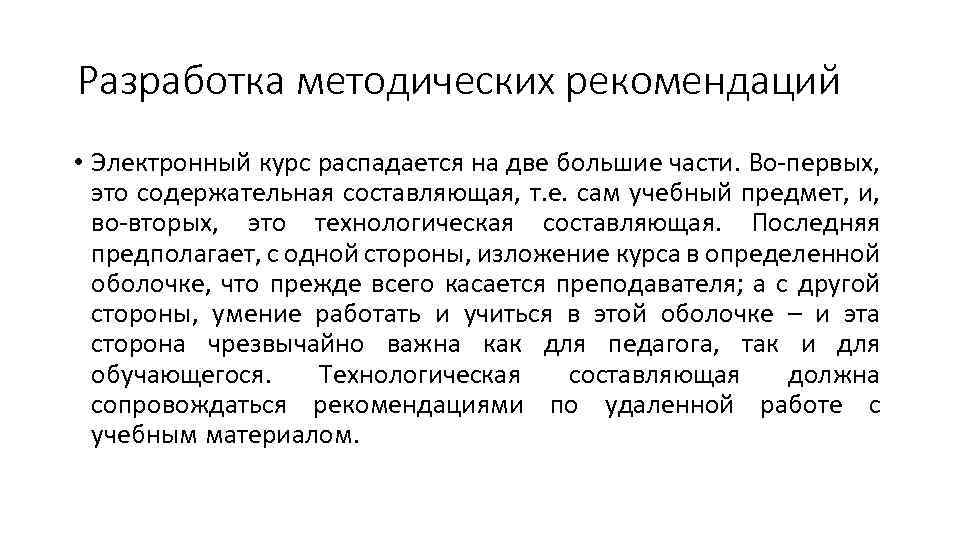 Разработка методических рекомендаций

• Электронный курс распадается на две большие части. Во-первых, это содержательная составляющая, т.е. сам учебный предмет, и, во-вторых, это технологическая составляющая. Последняя предполагает, с одной стороны, изложение курса в определенной оболочке, что прежде всего касается преподавателя; а с другой стороны, умение работать и учиться в этой оболочке – и эта сторона чрезвычайно важна как для педагога, так и для обучающегося. Технологическая составляющая должна сопровождаться рекомендациями по удаленной работе с учебным материалом.